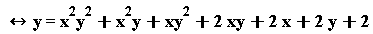 $\leftrightarrow y = x^2y^2 + x^2y + xy^2 + 2xy + 2x + 2y + 2$